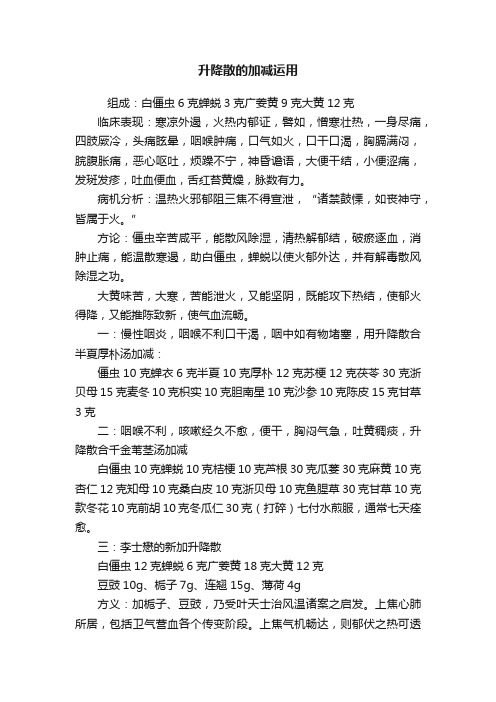 升降散的加减运用

组成：白僵虫 6 克蝉蜕 3 克广姜黄 9 克大黄 12 克

临床表现：寒凉外遏，火热内郁证，譬如，憎寒壮热，一身尽痛，四肢厥冷，头痛眩晕，咽喉肿痛，口气如火，口干口渴，胸膈满闷，脘腹胀痛，恶心呕吐，烦躁不宁，神昏谵语，大便干结，小便涩痛，发斑发疹，吐血便血，舌红苔黄燥，脉数有力。

病机分析：温热火邪郁阻三焦不得宣泄，“诸禁鼓慄，如丧神守，皆属于火。”

方论：僵虫辛苦咸平，能散风除湿，清热解郁结，破瘀逐血，消肿止痛，能温散寒遏，助白僵虫，蝉蜕以使火郁外达，并有解毒散风除湿之功。

大黄味苦，大寒，苦能泄火，又能坚阴，既能攻下热结，使郁火得降，又能推陈致新，使气血流畅。

一：慢性咽炎，咽喉不利口干渴，咽中如有物堵塞，用升降散合半夏厚朴汤加减：

僵虫 10 克蝉衣 6 克半夏 10 克厚朴 12 克苏梗 12 克茯苓 30 克浙贝母 15 克麦冬 10 克枳实 10 克胆南星 10 克沙参 10 克陈皮 15 克甘草 3 克

二：咽喉不利，咳嗽经久不愈，便干，胸闷气急，吐黄稠痰，升降散合千金苇茎汤加减

白僵虫 10 克蝉蜕 10 克桔梗 10 克芦根 30 克瓜蒌 30 克麻黄 10 克杏仁 12 克知母 10 克桑白皮 10 克浙贝母 10 克鱼腥草 30 克甘草 10 克款冬花 10 克前胡 10 克冬瓜仁 30 克（打碎）七付水煎服，通常七天痊愈。

三：李士懋的新加升降散

白僵虫 12 克蝉蜕 6 克广姜黄 18 克大黄 12 克

豆豉 10g、栀子 7g、连翘 15g、薄荷 4g

方义：加栀子、豆豉，乃受叶天士治风温诸案之启发。上焦心肺所居，包括卫气营血各个传变阶段。上焦气机畅达，则郁伏之热可透